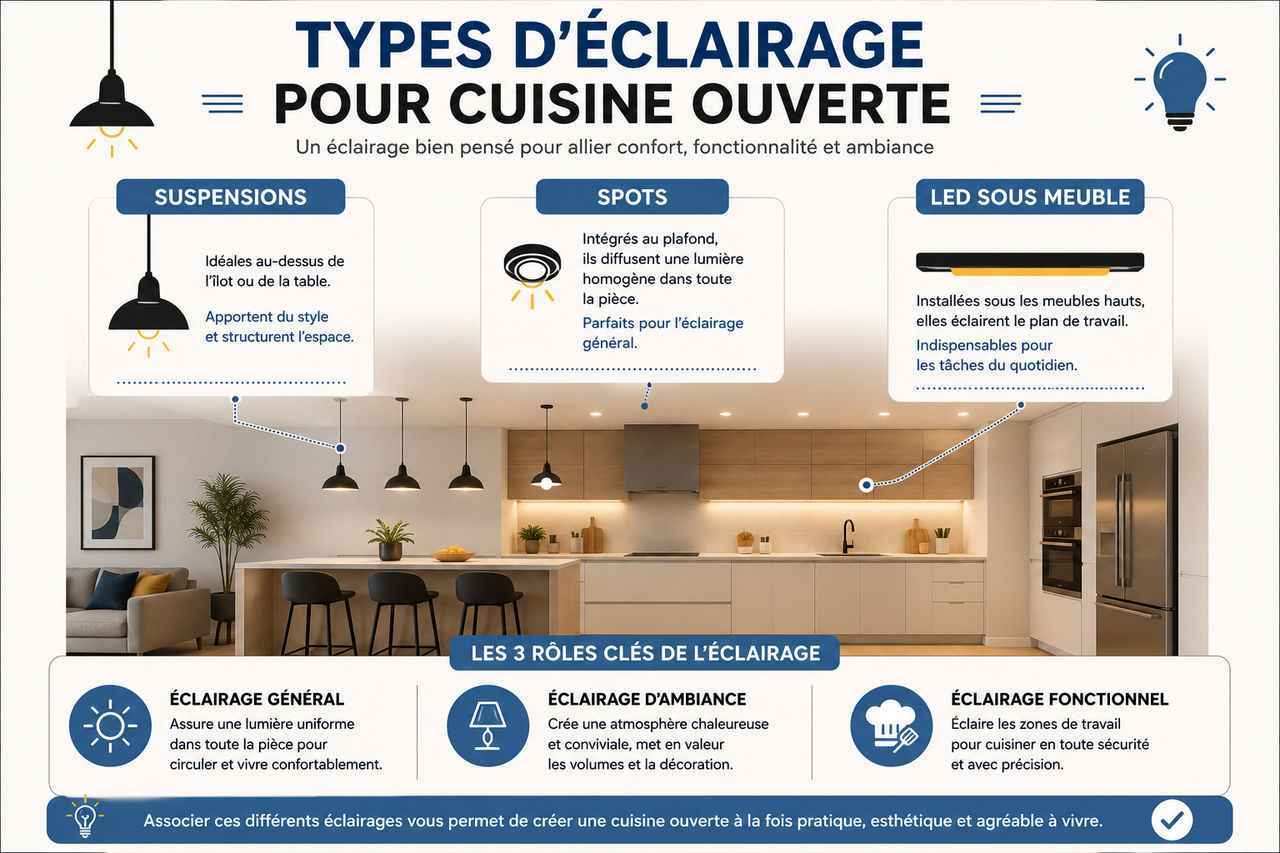 TYPES D'ÉCLAIRAGE
POUR CUISINE OUVERTE

Un éclairage bien pensé pour allier confort, fonctionnalité et ambiance

SUSPENSIONS

Idéales au-dessus de l'îlot ou de la table.

Apportent du style et structurent l'espace.

SPOTS

Intégrés au plafond, ils diffusent une lumière homogène dans toute la pièce.

Parfaits pour l'éclairage général.

LED SOUS MEUBLE

Installées sous les meubles hauts, elles éclairent le plan de travail.

Indispensables pour les tâches du quotidien.

LES 3 RÔLES CLÉS DE L'ÉCLAIRAGE

ÉCLAIRAGE GÉNÉRAL
Assure une lumière uniforme dans toute la pièce pour circuler et vivre confortablement.

ÉCLAIRAGE D'AMBIANCE
Crée une atmosphère chaleureuse et conviviale, met en valeur les volumes et la décoration.

ÉCLAIRAGE FONCTIONNEL
Éclaire les zones de travail pour cuisiner en toute sécurité et avec précision.

Associer ces différents éclairages vous permet de créer une cuisine ouverte à la fois pratique, esthétique et agréable à vivre.